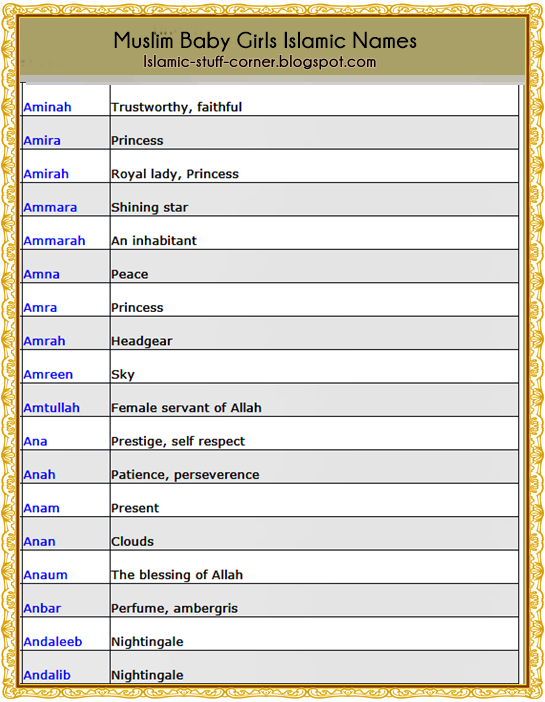 Muslim Baby Girls Islamic Names
Islamic-stuff-corner.blogspot.com

| | |
|---|---|
| Aminah | Trustworthy, faithful |
| Amira | Princess |
| Amirah | Royal lady, Princess |
| Ammara | Shining star |
| Ammarah | An inhabitant |
| Amna | Peace |
| Amra | Princess |
| Amrah | Headgear |
| Amreen | Sky |
| Amtullah | Female servant of Allah |
| Ana | Prestige, self respect |
| Anah | Patience, perseverence |
| Anam | Present |
| Anan | Clouds |
| Anaum | The blessing of Allah |
| Anbar | Perfume, ambergris |
| Andaleeb | Nightingale |
| Andalib | Nightingale |